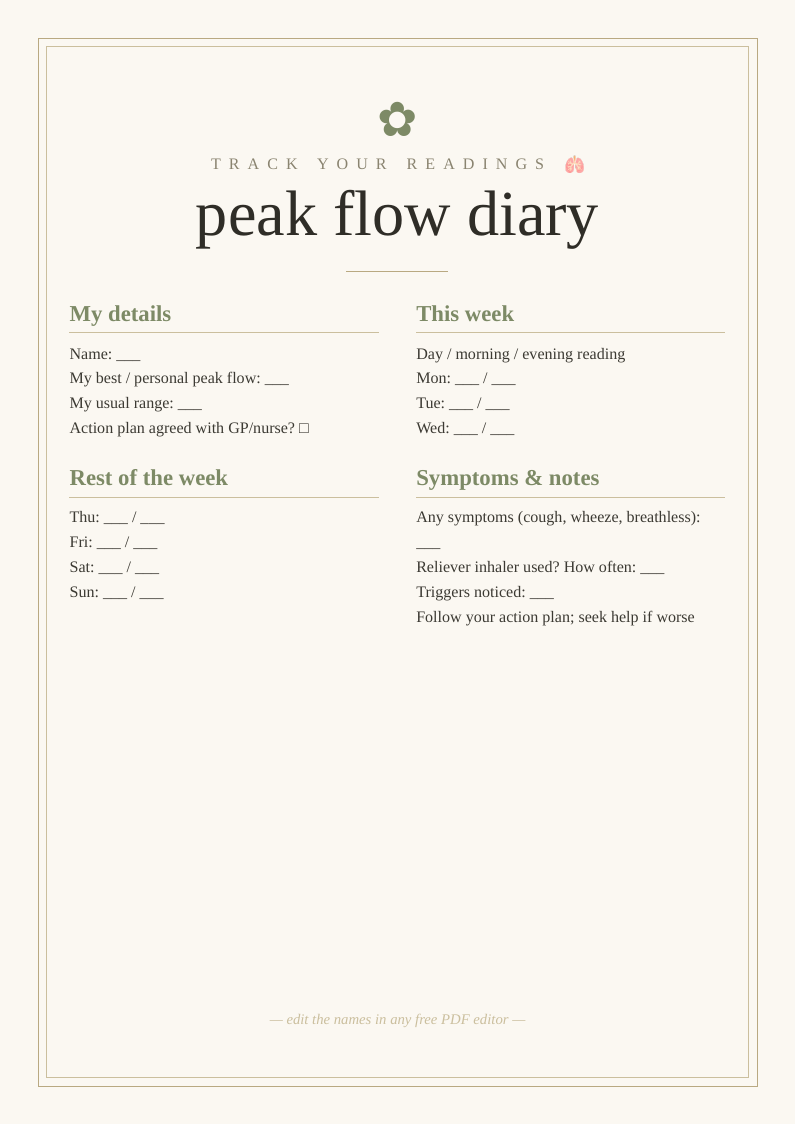 TRACK YOUR READINGS

peak flow diary

My details

Name: ____
My best / personal peak flow: ____
My usual range: ____
Action plan agreed with GP/nurse? ☐

Rest of the week

Thu: ____ / ____
Fri: ____ / ____
Sat: ____ / ____
Sun: ____ / ____

This week

Day / morning / evening reading
Mon: ____ / ____
Tue: ____ / ____
Wed: ____ / ____

Symptoms & notes

Any symptoms (cough, wheeze, breathless): ____
Reliever inhaler used? How often: ____
Triggers noticed: ____
Follow your action plan; seek help if worse

— edit the names in any free PDF editor —